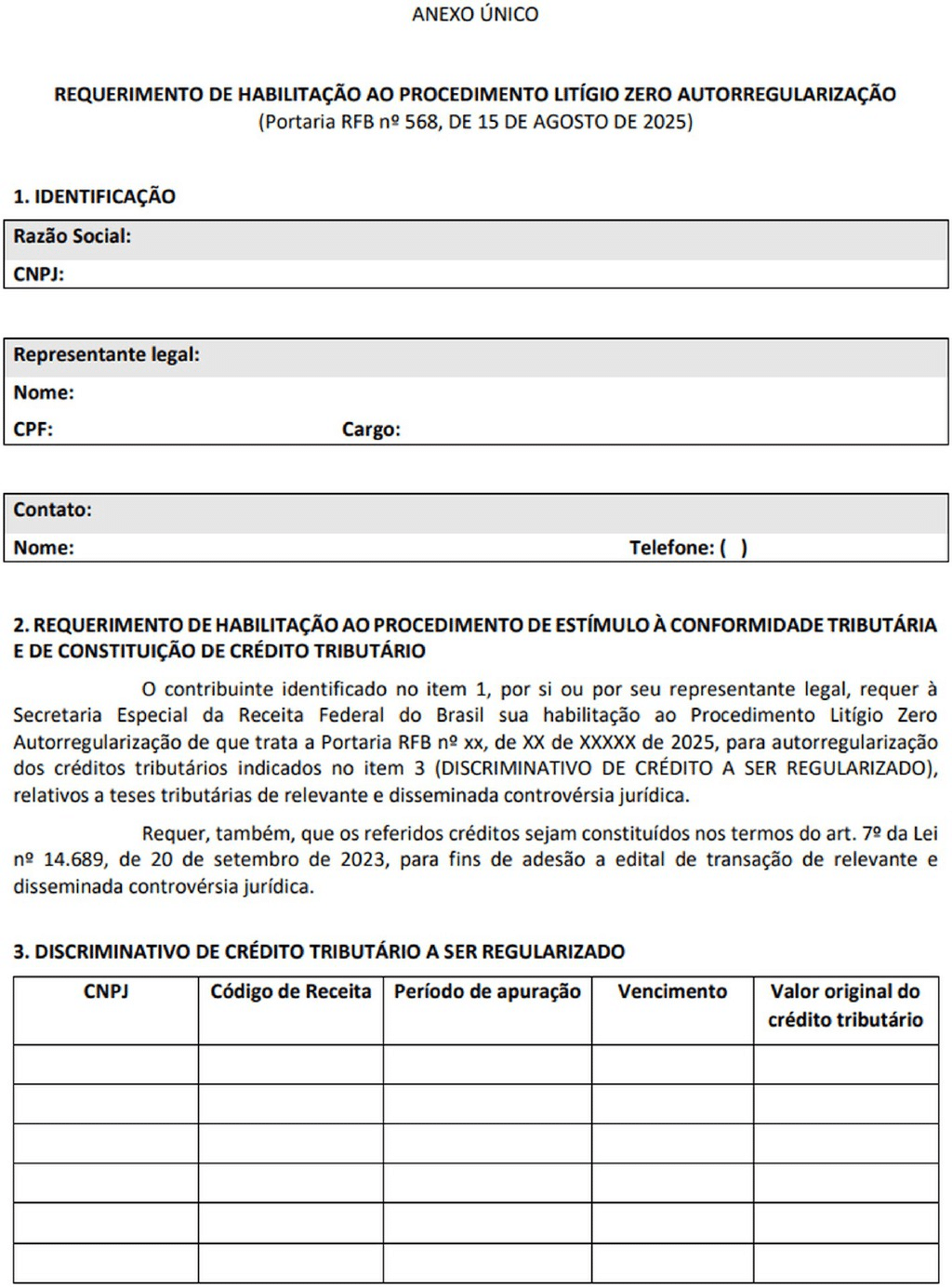 ANEXO ÚNICO

REQUERIMENTO DE HABILITAÇÃO AO PROCEDIMENTO LITÍGIO ZERO AUTORREGULARIZAÇÃO
(Portaria RFB nº 568, DE 15 DE AGOSTO DE 2025)

1. IDENTIFICAÇÃO

Razão Social:
CNPJ:

Representante legal:
Nome:
CPF: Cargo:

Contato:
Nome: Telefone: ( )

2. REQUERIMENTO DE HABILITAÇÃO AO PROCEDIMENTO DE ESTÍMULO À CONFORMIDADE TRIBUTÁRIA E DE CONSTITUIÇÃO DE CRÉDITO TRIBUTÁRIO

O contribuinte identificado no item 1, por si ou por seu representante legal, requer à Secretaria Especial da Receita Federal do Brasil sua habilitação ao Procedimento Litígio Zero Autorregularização de que trata a Portaria RFB nº xx, de XX de XXXXX de 2025, para autorregularização dos créditos tributários indicados no item 3 (DISCRIMINATIVO DE CRÉDITO A SER REGULARIZADO), relativos a teses tributárias de relevante e disseminada controvérsia jurídica.

Requer, também, que os referidos créditos sejam constituídos nos termos do art. 7º da Lei nº 14.689, de 20 de setembro de 2023, para fins de adesão a edital de transação de relevante e disseminada controvérsia jurídica.

3. DISCRIMINATIVO DE CRÉDITO TRIBUTÁRIO A SER REGULARIZADO

| CNPJ | Código de Receita | Período de apuração | Vencimento | Valor original do crédito tributário |
|---|---|---|---|---|
| | | | | |
| | | | | |
| | | | | |
| | | | | |
| | | | | |
| | | | | |